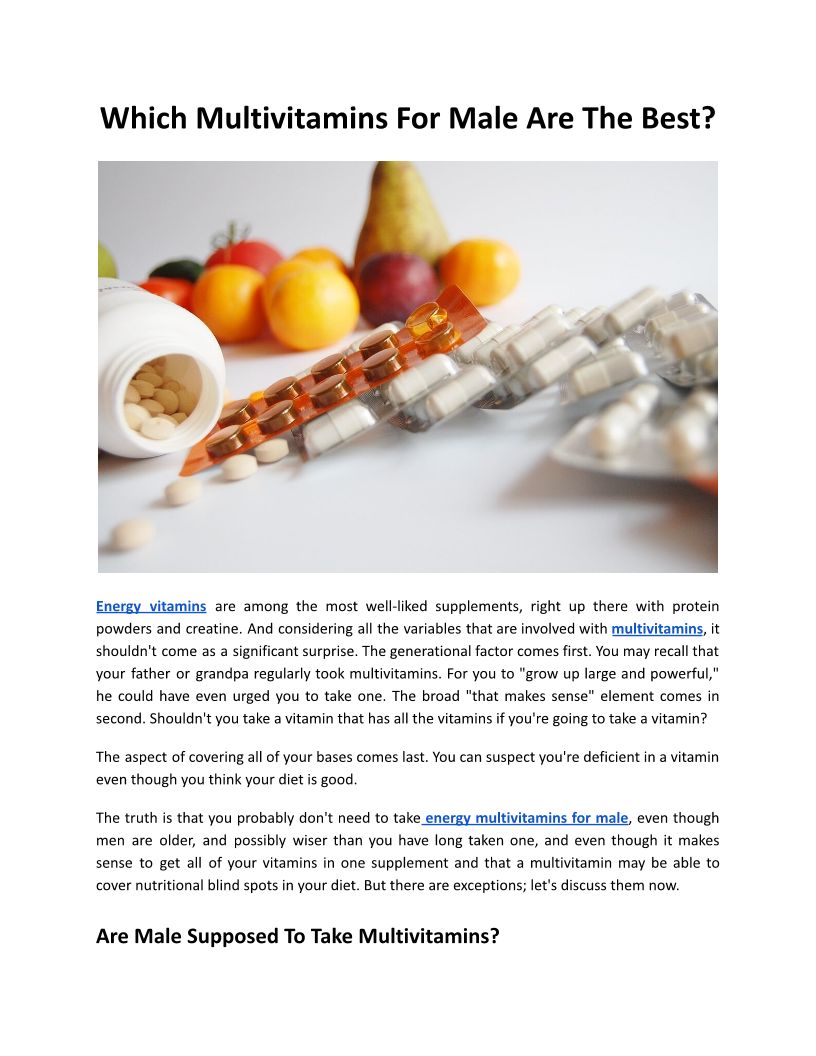 Which Multivitamins For Male Are The Best?

Energy vitamins are among the most well-liked supplements, right up there with protein powders and creatine. And considering all the variables that are involved with multivitamins, it shouldn't come as a significant surprise. The generational factor comes first. You may recall that your father or grandpa regularly took multivitamins. For you to "grow up large and powerful," he could have even urged you to take one. The broad "that makes sense" element comes in second. Shouldn't you take a vitamin that has all the vitamins if you're going to take a vitamin?

The aspect of covering all of your bases comes last. You can suspect you're deficient in a vitamin even though you think your diet is good.

The truth is that you probably don't need to take energy multivitamins for male, even though men are older, and possibly wiser than you have long taken one, and even though it makes sense to get all of your vitamins in one supplement and that a multivitamin may be able to cover nutritional blind spots in your diet. But there are exceptions; let's discuss them now.

Are Male Supposed To Take Multivitamins?